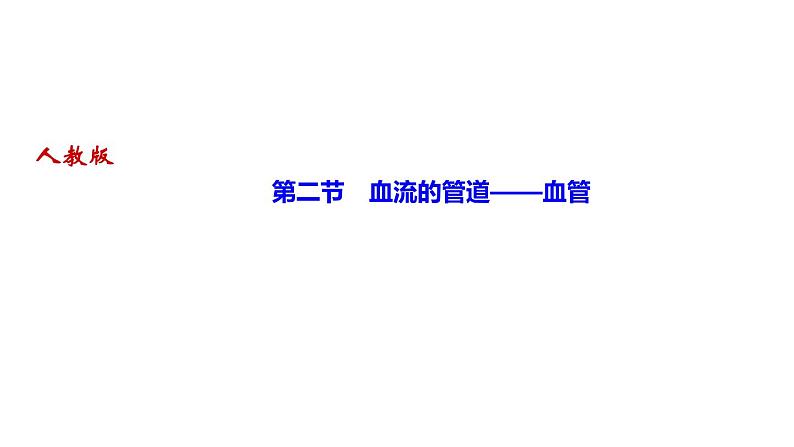 人教版

第二节　血流的管道——血管